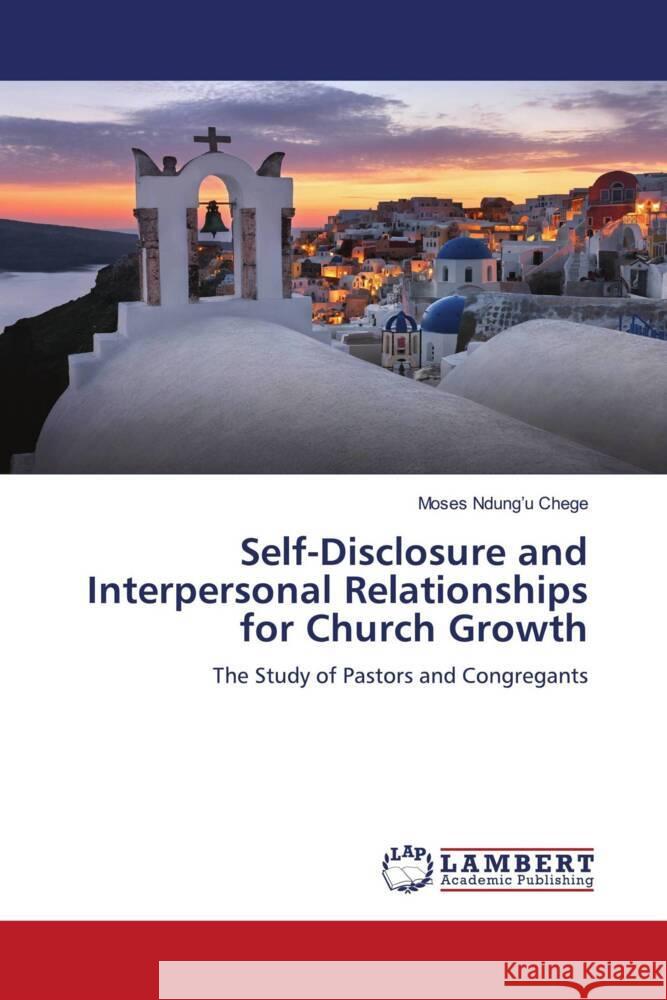 Moses Ndung'u Chege

Self-Disclosure and Interpersonal Relationships for Church Growth

The Study of Pastors and Congregants

LAP LAMBERT Academic Publishing